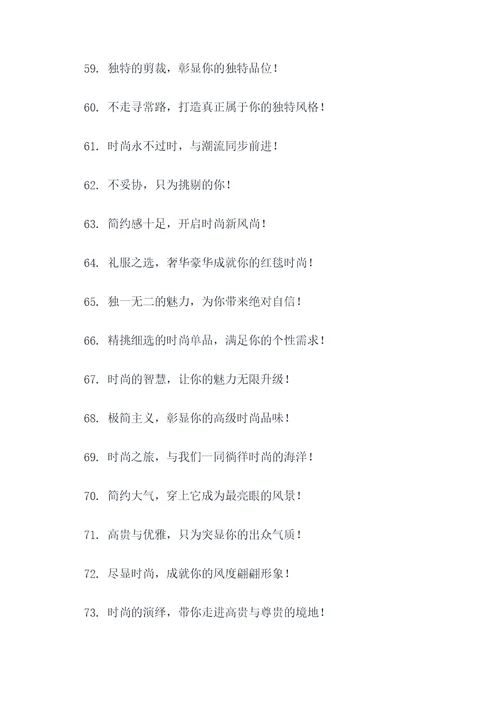 59. 独特的剪裁，彰显你的独特品位！

60. 不走寻常路，打造真正属于你的独特风格！

61. 时尚永不过时，与潮流同步前进！

62. 不妥协，只为挑剔的你！

63. 简约感十足，开启时尚新风尚！

64. 礼服之选，奢华豪华成就你的红毯时尚！

65. 独一无二的魅力，为你带来绝对自信！

66. 精挑细选的时尚单品，满足你的个性需求！

67. 时尚的智慧，让你的魅力无限升级！

68. 极简主义，彰显你的高级时尚品味！

69. 时尚之旅，与我们一同徜徉时尚的海洋！

70. 简约大气，穿上它成为最亮眼的风景！

71. 高贵与优雅，只为突显你的出众气质！

72. 尽显时尚，成就你的风度翩翩形象！

73. 时尚的演绎，带你走进高贵与尊贵的境地！